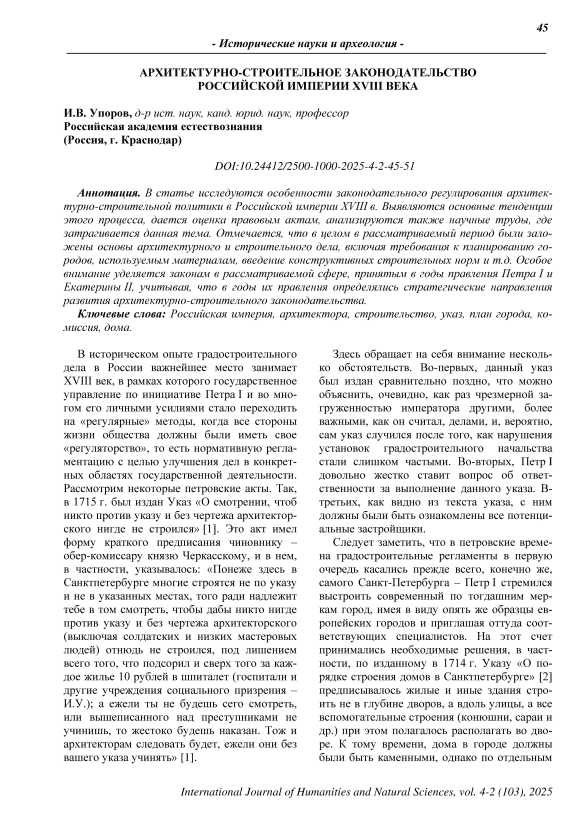 45

- Исторические науки и археология -

АРХИТЕКТУРНО-СТРОИТЕЛЬНОЕ ЗАКОНОДАТЕЛЬСТВО РОССИЙСКОЙ ИМПЕРИИ XVIII ВЕКА

И.В. Упоров, д-р ист. наук, канд. юрид. наук, профессор
Российская академия естествознания
(Россия, г. Краснодар)

DOI:10.24412/2500-1000-2025-4-2-45-51

Аннотация. В статье исследуются особенности законодательного регулирования архитектурно-строительной политики в Российской империи XVIII в. Выявляются основные тенденции этого процесса, дается оценка правовым актам, анализируются также научные труды, где затрагивается данная тема. Отмечается, что в целом в рассматриваемый период были заложены основы архитектурного и строительного дела, включая требования к планированию городов, используемым материалам, введение конструктивных строительных норм и т.д. Особое внимание уделяется законам в рассматриваемой сфере, принятым в годы правления Петра I и Екатерины II, учитывая, что в годы их правления определялись стратегические направления развития архитектурно-строительного законодательства.

Ключевые слова: Российская империя, архитектора, строительство, указ, план города, комиссия, дома.

В историческом опыте градостроительного дела в России важнейшее место занимает XVIII век, в рамках которого государственное управление по инициативе Петра I и во многом его личными усилиями стало переходить на «регулярные» методы, когда все стороны жизни общества должны были иметь свое «регуляторство», то есть нормативную регламентацию с целью улучшения дел в конкретных областях государственной деятельности. Рассмотрим некоторые петровские акты. Так, в 1715 г. был издан Указ «О смотрении, чтоб никто против указу и без чертежа архитекторского нигде не строился» [1]. Это акт имел форму краткого предписания чиновнику – обер-комиссару князю Черкасскому, и в нем, в частности, указывалось: «Понеже здесь в Санктпетербурге многие строятся не по указу и не в указанных местах, того ради надлежит тебе в том смотреть, чтобы дабы никто нигде против указу и без чертежа архитекторского (выключая солдатских и низких мастеровых людей) отнюдь не строился, под лишением всего того, что подсорил и сверх того за каждое жилье 10 рублей в шпиталет (госпитали и другие учреждения социального призрения – И.У.); а ежели ты не будешь сего смотреть, или вышеписанного над преступниками не учинишь, то жестоко будешь наказан. Тож и архитекторам следовать будет, ежели они без вашего указа учинять» [1].

Здесь обращает на себя внимание несколько обстоятельств. Во-первых, данный указ был издан сравнительно поздно, что можно объяснить, очевидно, как раз чрезмерной загруженностью императора другими, более важными, как он считал, делами, и, вероятно, сам указ случился после того, как нарушения установок градостроительного начальства стали слишком частыми. Во-вторых, Петр I довольно жестко ставит вопрос об ответственности за выполнение данного указа. В-третьих, как видно из текста указа, с ним должны были быть ознакомлены все потенциальные застройщики.

Следует заметить, что в петровские времена градостроительные регламенты в первую очередь касались прежде всего, конечно же, самого Санкт-Петербурга – Петр I стремился выстроить современный по тогдашним меркам город, имея в виду опять же образцы европейских городов и приглашая оттуда соответствующих специалистов. На этот счет принимались необходимые решения, в частности, по изданному в 1714 г. Указу «О порядке строения домов в Санктпетербурге» [2] предписывалось жилые и иные здания строить не в глубине дворов, а вдоль улицы, а все вспомогательные строения (конюшни, сараи и др.) при этом полагалось располагать во дворе. К тому времени, дома в городе должны были быть каменными, однако по отдельным

International Journal of Humanities and Natural Sciences, vol. 4-2 (103), 2025